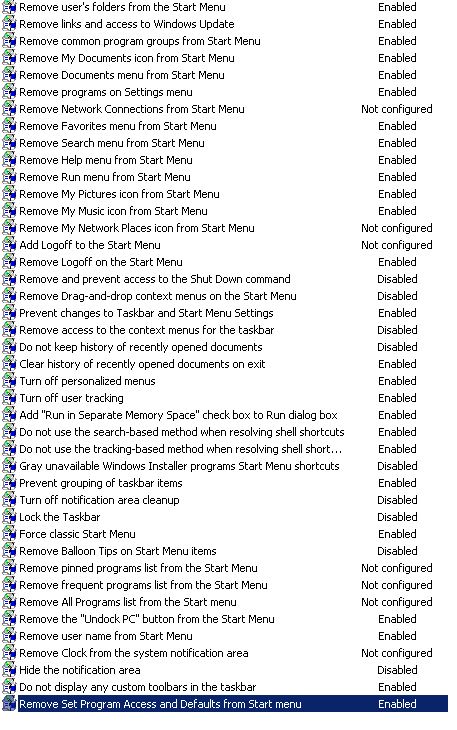 | | |
|---|---|
| Remove user's folders from the Start Menu | Enabled |
| Remove links and access to Windows Update | Enabled |
| Remove common program groups from Start Menu | Enabled |
| Remove My Documents icon from Start Menu | Enabled |
| Remove Documents menu from Start Menu | Enabled |
| Remove programs on Settings menu | Enabled |
| Remove Network Connections from Start Menu | Not configured |
| Remove Favorites menu from Start Menu | Enabled |
| Remove Search menu from Start Menu | Enabled |
| Remove Help menu from Start Menu | Enabled |
| Remove Run menu from Start Menu | Enabled |
| Remove My Pictures icon from Start Menu | Enabled |
| Remove My Music icon from Start Menu | Enabled |
| Remove My Network Places icon from Start Menu | Not configured |
| Add Logoff to the Start Menu | Not configured |
| Remove Logoff on the Start Menu | Enabled |
| Remove and prevent access to the Shut Down command | Disabled |
| Remove Drag-and-drop context menus on the Start Menu | Disabled |
| Prevent changes to Taskbar and Start Menu Settings | Enabled |
| Remove access to the context menus for the taskbar | Disabled |
| Do not keep history of recently opened documents | Disabled |
| Clear history of recently opened documents on exit | Enabled |
| Turn off personalized menus | Enabled |
| Turn off user tracking | Enabled |
| Add "Run in Separate Memory Space" check box to Run dialog box | Enabled |
| Do not use the search-based method when resolving shell shortcuts | Enabled |
| Do not use the tracking-based method when resolving shell short... | Enabled |
| Gray unavailable Windows Installer programs Start Menu shortcuts | Disabled |
| Prevent grouping of taskbar items | Enabled |
| Turn off notification area cleanup | Disabled |
| Lock the Taskbar | Disabled |
| Force classic Start Menu | Enabled |
| Remove Balloon Tips on Start Menu items | Disabled |
| Remove pinned programs list from the Start Menu | Not configured |
| Remove frequent programs list from the Start Menu | Not configured |
| Remove All Programs list from the Start menu | Not configured |
| Remove the "Undock PC" button from the Start Menu | Enabled |
| Remove user name from Start Menu | Enabled |
| Remove Clock from the system notification area | Not configured |
| Hide the notification area | Disabled |
| Do not display any custom toolbars in the taskbar | Enabled |
| Remove Set Program Access and Defaults from Start menu | Enabled |